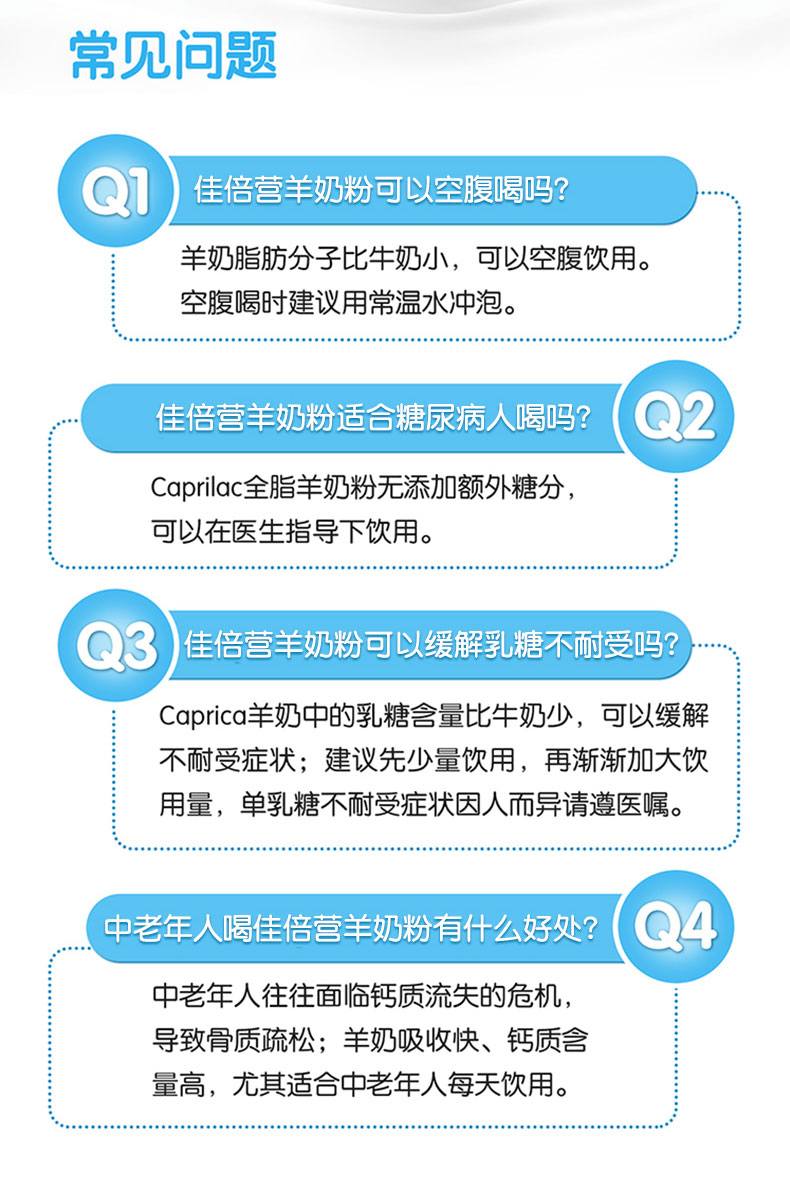 常见问题

Q1 佳倍营羊奶粉可以空腹喝吗？

羊奶脂肪分子比牛奶小，可以空腹饮用。空腹喝时建议用常温水冲泡。

佳倍营羊奶粉适合糖尿病人喝吗？ Q2

Caprilac全脂羊奶粉无添加额外糖分，可以在医生指导下饮用。

Q3 佳倍营羊奶粉可以缓解乳糖不耐受吗？

Caprica羊奶中的乳糖含量比牛奶少，可以缓解不耐受症状；建议先少量饮用，再渐渐加大饮用量，单乳糖不耐受症状因人而异请遵医嘱。

中老年人喝佳倍营羊奶粉有什么好处？ Q4

中老年人往往面临钙质流失的危机，导致骨质疏松；羊奶吸收快、钙质含量高，尤其适合中老年人每天饮用。